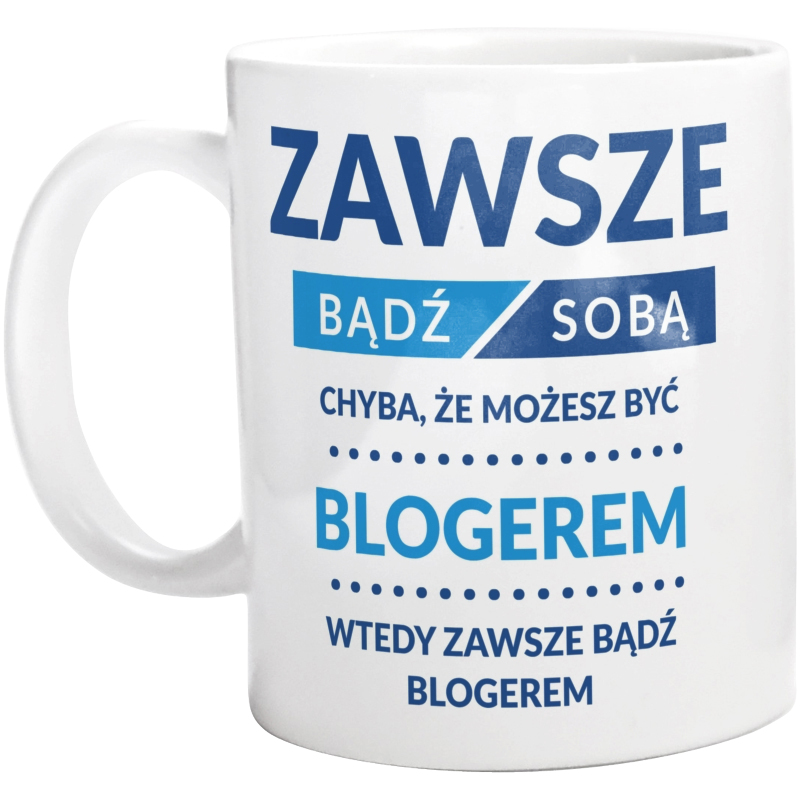 ZAWSZE

BĄDŹ SOBĄ

CHYBA, ŻE MOŻESZ BYĆ

BLOGEREM

WTEDY ZAWSZE BĄDŹ BLOGEREM